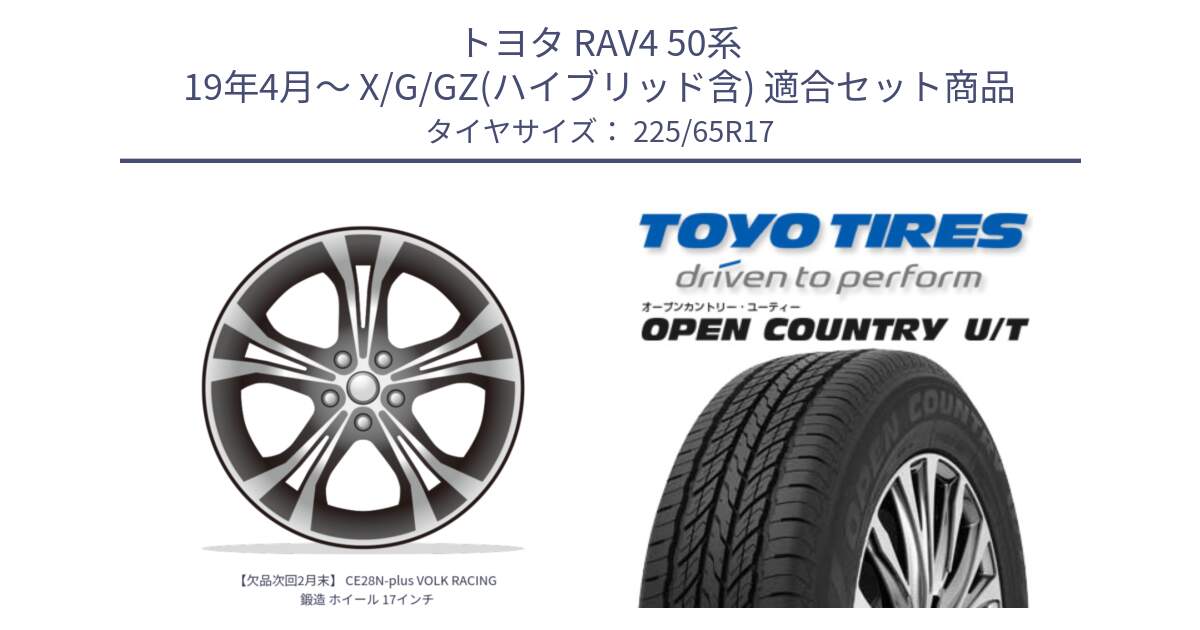 トヨタ RAV4 50系
19年4月～ X/G/GZ(ハイブリッド含) 適合セット商品
タイヤサイズ： 225/65R17

【欠品次回2月末】 CE28N-plus VOLK RACING 鍛造 ホイール 17インチ

TOYO TIRES
driven to perform
オープンカントリー・ユーティー
OPEN COUNTRY U/T

OPEN COUNTRY